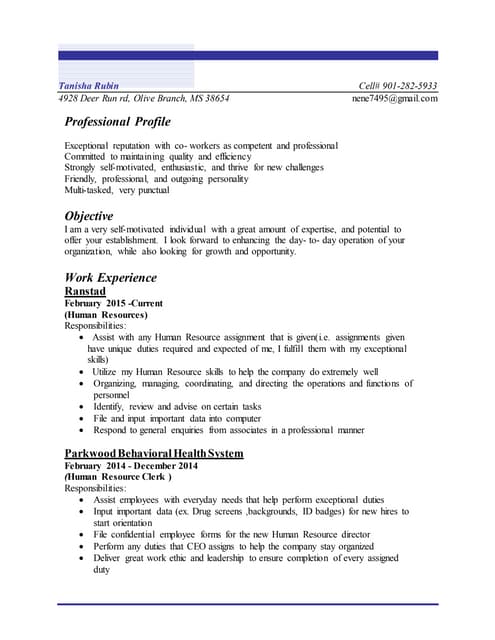 Tanisha Rubin
Cell# 901-282-5933
4928 Deer Run rd, Olive Branch, MS 38654
nene7495@gmail.com

Professional Profile

Exceptional reputation with co- workers as competent and professional
Committed to maintaining quality and efficiency
Strongly self-motivated, enthusiastic, and thrive for new challenges
Friendly, professional, and outgoing personality
Multi-tasked, very punctual

Objective
I am a very self-motivated individual with a great amount of expertise, and potential to offer your establishment. I look forward to enhancing the day- to- day operation of your organization, while also looking for growth and opportunity.

Work Experience
Ranstad
February 2015 -Current
(Human Resources)
Responsibilities:
• Assist with any Human Resource assignment that is given(i.e. assignments given have unique duties required and expected of me, I fulfill them with my exceptional skills)
• Utilize my Human Resource skills to help the company do extremely well
• Organizing, managing, coordinating, and directing the operations and functions of personnel
• Identify, review and advise on certain tasks
• File and input important data into computer
• Respond to general enquiries from associates in a professional manner

Parkwood Behavioral Health System
February 2014 - December 2014
(Human Resource Clerk )
Responsibilities:
• Assist employees with everyday needs that help perform exceptional duties
• Input important data (ex. Drug screens ,backgrounds, ID badges) for new hires to start orientation
• File confidential employee forms for the new Human Resource director
• Perform any duties that CEO assigns to help the company stay organized
• Deliver great work ethic and leadership to ensure completion of every assigned duty